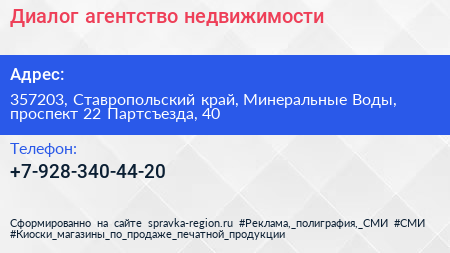 Диалог агентство недвижимости

Адрес:

357203, Ставропольский край, Минеральные Воды, проспект 22 Партсъезда, 40

Телефон:

+7-928-340-44-20

Сформированно на сайте spravka-region.ru #Реклама,_полиграфия,_СМИ #СМИ #Киоски_магазины_по_продаже_печатной_продукции